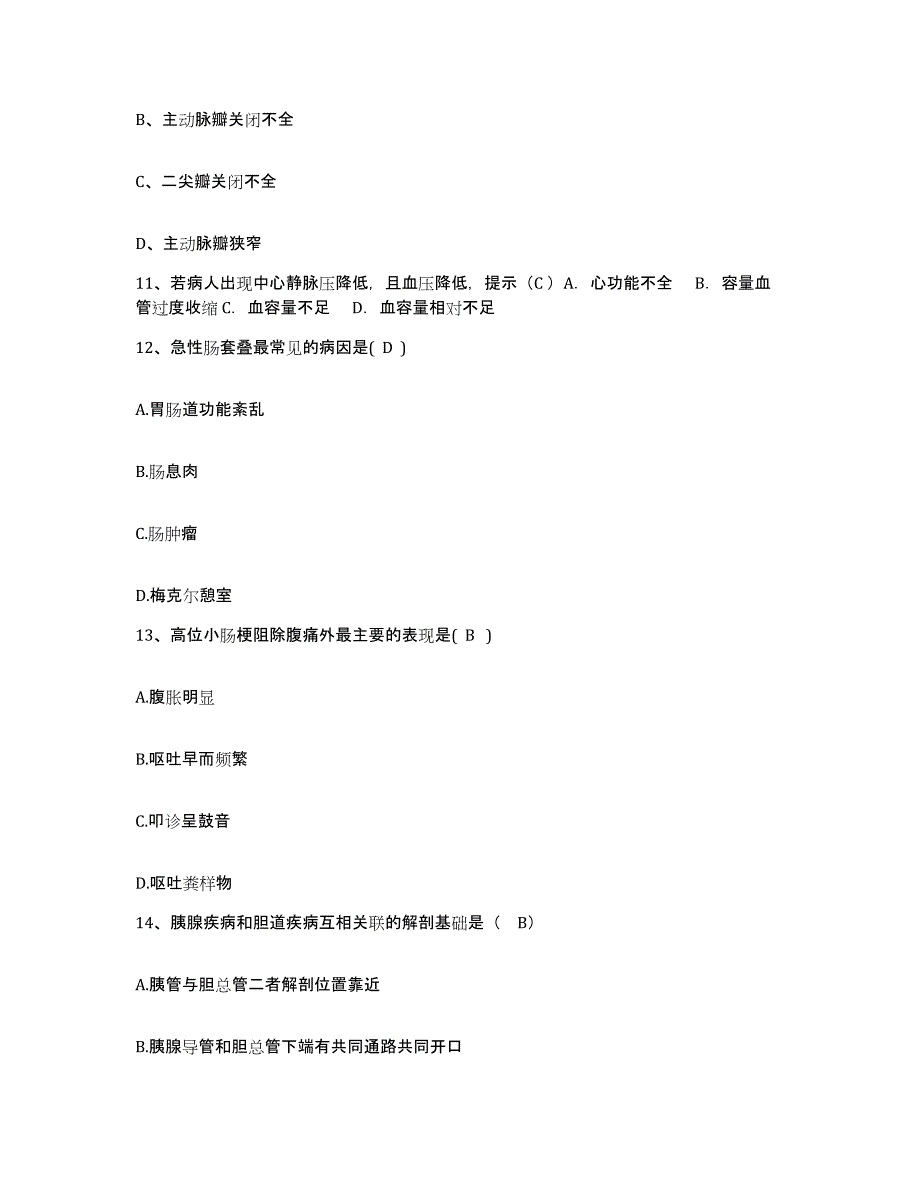 B、主动脉瓣关闭不全

C、二尖瓣关闭不全

D、主动脉瓣狭窄

11、若病人出现中心静脉压降低，且血压降低，提示（C）A. 心功能不全　B. 容量血管过度收缩 C. 血容量不足　D. 血容量相对不足

12、急性肠套叠最常见的病因是( D )

A.胃肠道功能紊乱

B.肠息肉

C.肠肿瘤

D.梅克尔憩室

13、高位小肠梗阻除腹痛外最主要的表现是( B )

A.腹胀明显

B.呕吐早而频繁

C.叩诊呈鼓音

D.呕吐粪样物

14、胰腺疾病和胆道疾病互相关联的解剖基础是（　B）

A.胰管与胆总管二者解剖位置靠近

B.胰腺导管和胆总管下端有共同通路共同开口